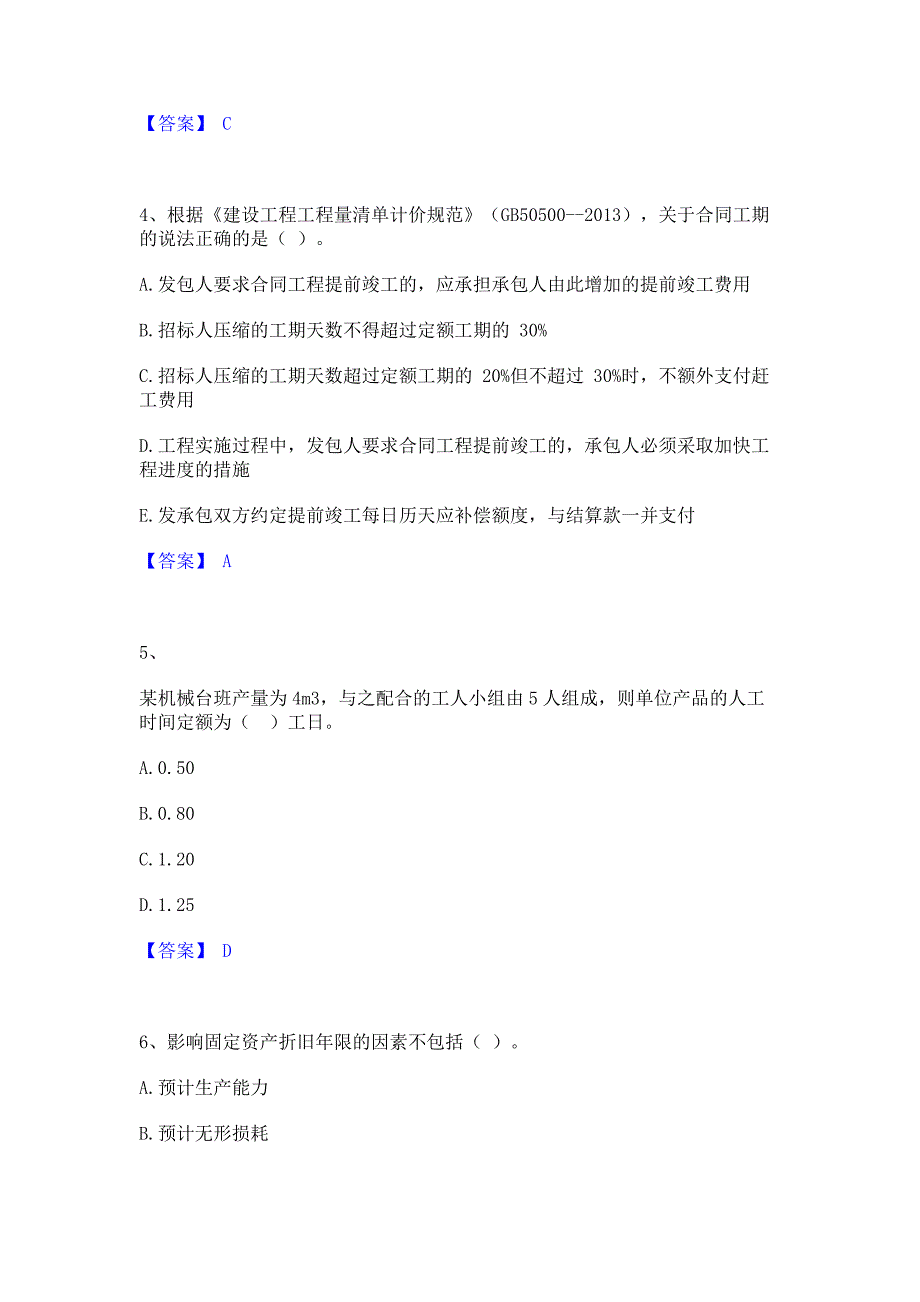 【答案】 C

4、根据《建设工程工程量清单计价规范》（GB50500--2013），关于合同工期的说法正确的是（ ）。

A.发包人要求合同工程提前竣工的，应承担承包人由此增加的提前竣工费用

B.招标人压缩的工期天数不得超过定额工期的 30%

C.招标人压缩的工期天数超过定额工期的 20%但不超过 30%时，不额外支付赶工费用

D.工程实施过程中，发包人要求合同工程提前竣工的，承包人必须采取加快工程进度的措施

E.发承包双方约定提前竣工每日历天应补偿额度，与结算款一并支付

【答案】 A

5、

某机械台班产量为 4m3，与之配合的工人小组由 5 人组成，则单位产品的人工时间定额为（ ）工日。

A.0.50

B.0.80

C.1.20

D.1.25

【答案】 D

6、影响固定资产折旧年限的因素不包括（ ）。

A.预计生产能力

B.预计无形损耗